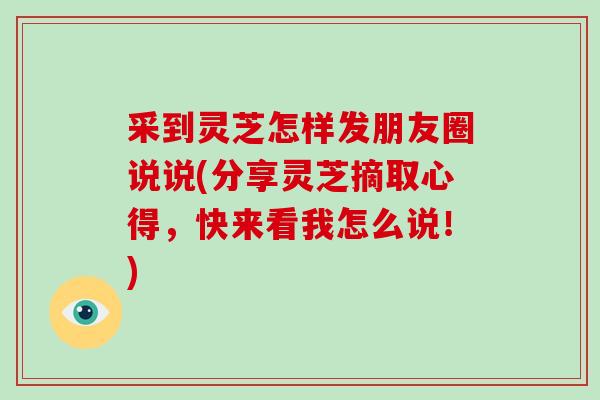 采到灵芝怎样发朋友圈说说(分享灵芝摘取心得，快来看我怎么说!)